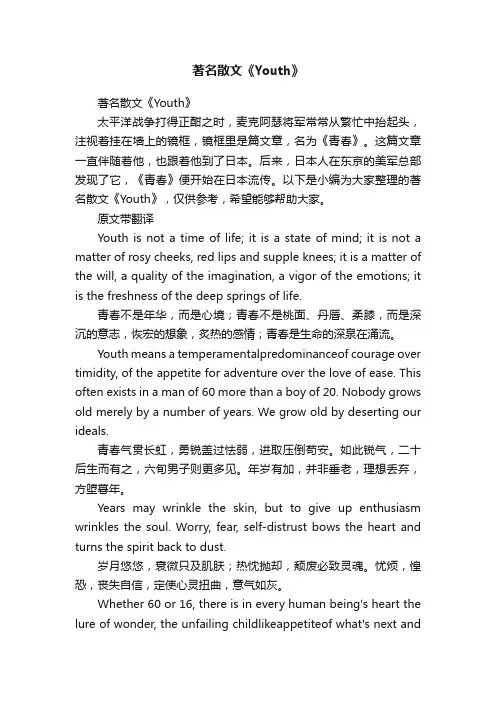 著名散文《Youth》

著名散文《Youth》

太平洋战争打得正酣之时，麦克阿瑟将军常常从繁忙中抬起头，注视着挂在墙上的镜框，镜框里是篇文章，名为《青春》。这篇文章一直伴随着他，也跟着他到了日本。后来，日本人在东京的美军总部发现了它，《青春》便开始在日本流传。以下是小编为大家整理的著名散文《Youth》，仅供参考，希望能够帮助大家。

原文带翻译

Youth is not a time of life; it is a state of mind; it is not a matter of rosy cheeks, red lips and supple knees; it is a matter of the will, a quality of the imagination, a vigor of the emotions; it is the freshness of the deep springs of life.

青春不是年华，而是心境；青春不是桃面、丹唇、柔膝，而是深沉的意志，恢宏的想象，炙热的感情；青春是生命的深泉在涌流。

Youth means a temperamentalpredominanceof courage over timidity, of the appetite for adventure over the love of ease. This often exists in a man of 60 more than a boy of 20. Nobody grows old merely by a number of years. We grow old by deserting our ideals.

青春气贯长虹，勇锐盖过怯弱，进取压倒苟安。如此锐气，二十后生而有之，六旬男子则更多见。年岁有加，并非垂老，理想丢弃，方堕暮年。

Years may wrinkle the skin, but to give up enthusiasm wrinkles the soul. Worry, fear, self-distrust bows the heart and turns the spirit back to dust.

岁月悠悠，衰微只及肌肤；热忱抛却，颓废必致灵魂。忧烦，惶恐，丧失自信，定使心灵扭曲，意气如灰。

Whether 60 or 16, there is in every human being's heart the lure of wonder, the unfailing childlikeappetiteof what's next and